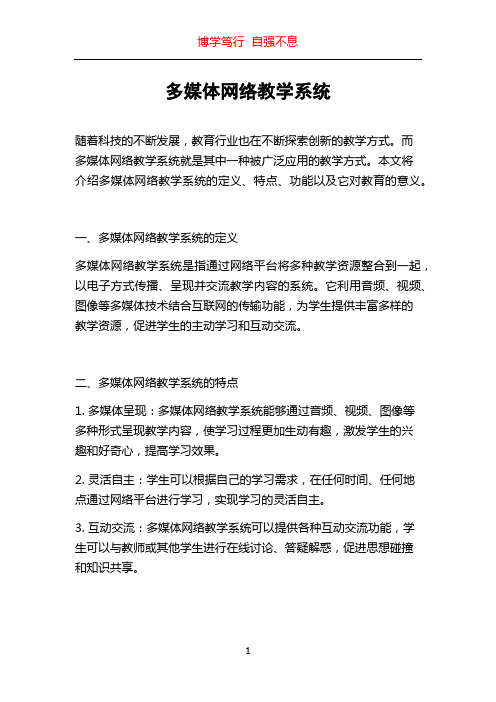 博学笃行 自强不息

多媒体网络教学系统

随着科技的不断发展，教育行业也在不断探索创新的教学方式。而多媒体网络教学系统就是其中一种被广泛应用的教学方式。本文将介绍多媒体网络教学系统的定义、特点、功能以及它对教育的意义。

一、多媒体网络教学系统的定义

多媒体网络教学系统是指通过网络平台将多种教学资源整合到一起，以电子方式传播、呈现并交流教学内容的系统。它利用音频、视频、图像等多媒体技术结合互联网的传输功能，为学生提供丰富多样的教学资源，促进学生的主动学习和互动交流。

二、多媒体网络教学系统的特点

1. 多媒体呈现：多媒体网络教学系统能够通过音频、视频、图像等多种形式呈现教学内容，使学习过程更加生动有趣，激发学生的兴趣和好奇心，提高学习效果。

2. 灵活自主：学生可以根据自己的学习需求，在任何时间、任何地点通过网络平台进行学习，实现学习的灵活自主。

3. 互动交流：多媒体网络教学系统可以提供各种互动交流功能，学生可以与教师或其他学生进行在线讨论、答疑解惑，促进思想碰撞和知识共享。

1